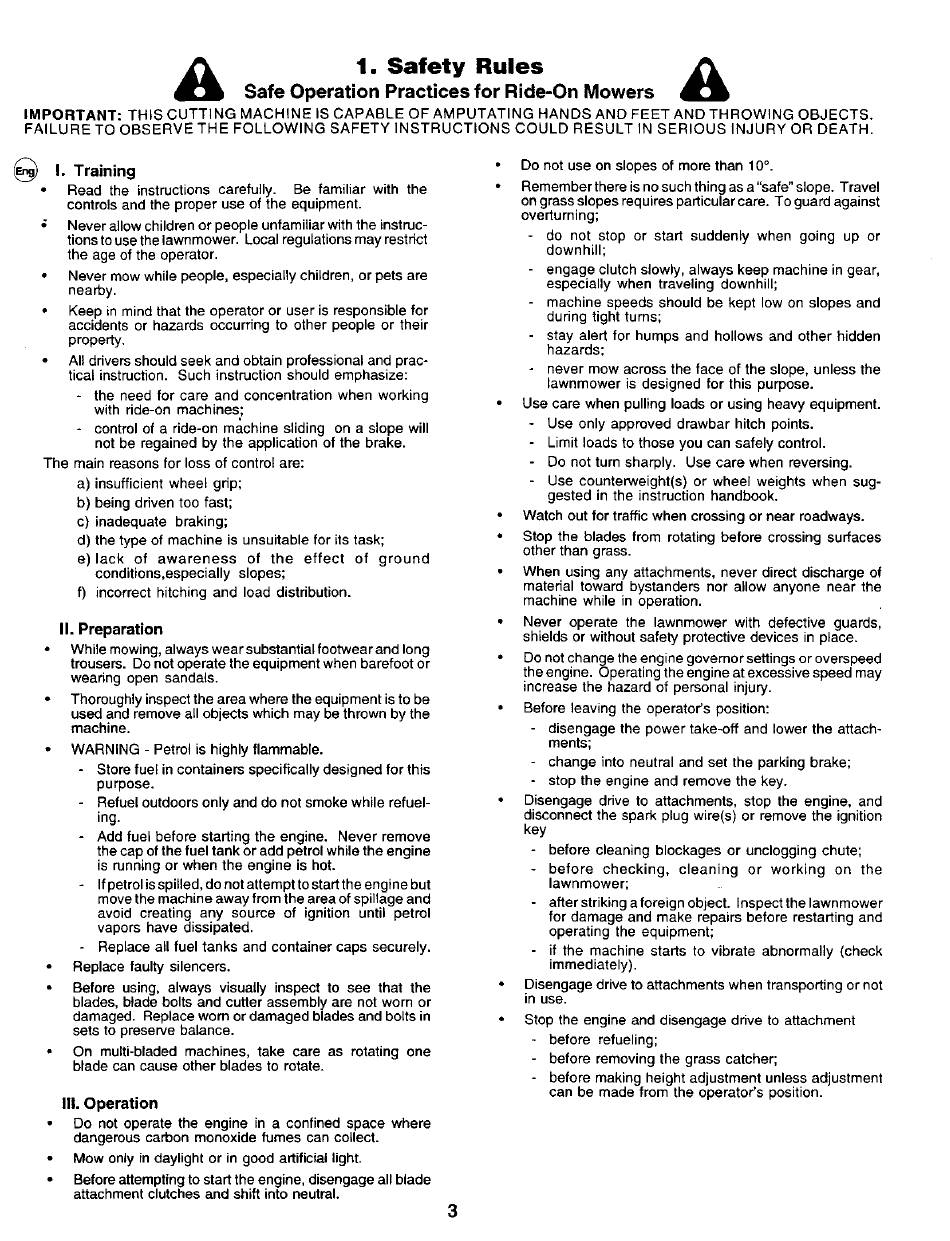 1. Safety Rules
Safe Operation Practices for Ride-On Mowers

IMPORTANT: THIS CUTTING MACHINE IS CAPABLE OF AMPUTATING HANDS AND FEET AND THROWING OBJECTS. FAILURE TO OBSERVE THE FOLLOWING SAFETY INSTRUCTIONS COULD RESULT IN SERIOUS INJURY OR DEATH.

Eng

I. Training
• Read the instructions carefully. Be familiar with the controls and the proper use of the equipment.
• Never allow children or people unfamiliar with the instructions to use the lawnmower. Local regulations may restrict the age of the operator.
• Never mow while people, especially children, or pets are nearby.
• Keep in mind that the operator or user is responsible for accidents or hazards occurring to other people or their property.
• All drivers should seek and obtain professional and practical instruction. Such instruction should emphasize:
- the need for care and concentration when working with ride-on machines;
- control of a ride-on machine sliding on a slope will not be regained by the application of the brake.
The main reasons for loss of control are:
a) insufficient wheel grip;
b) being driven too fast;
c) inadequate braking;
d) the type of machine is unsuitable for its task;
e) lack of awareness of the effect of ground conditions,especially slopes;
f) incorrect hitching and load distribution.

II. Preparation
• While mowing, always wear substantial footwear and long trousers. Do not operate the equipment when barefoot or wearing open sandals.
• Thoroughly inspect the area where the equipment is to be used and remove all objects which may be thrown by the machine.
• WARNING - Petrol is highly flammable.
- Store fuel in containers specifically designed for this purpose.
- Refuel outdoors only and do not smoke while refueling.
- Add fuel before starting the engine. Never remove the cap of the fuel tank or add petrol while the engine is running or when the engine is hot.
- If petrol is spilled, do not attempt to start the engine but move the machine away from the area of spillage and avoid creating any source of ignition until petrol vapors have dissipated.
- Replace all fuel tanks and container caps securely.
• Replace faulty silencers.
• Before using, always visually inspect to see that the blades, blade bolts and cutter assembly are not worn or damaged. Replace worn or damaged blades and bolts in sets to preserve balance.
• On multi-bladed machines, take care as rotating one blade can cause other blades to rotate.

III. Operation
• Do not operate the engine in a confined space where dangerous carbon monoxide fumes can collect.
• Mow only in daylight or in good artificial light.
• Before attempting to start the engine, disengage all blade attachment clutches and shift into neutral.
• Do not use on slopes of more than 10°.
• Remember there is no such thing as a "safe" slope. Travel on grass slopes requires particular care. To guard against overturning;
- do not stop or start suddenly when going up or downhill;
- engage clutch slowly, always keep machine in gear, especially when traveling downhill;
- machine speeds should be kept low on slopes and during tight turns;
- stay alert for humps and hollows and other hidden hazards;
- never mow across the face of the slope, unless the lawnmower is designed for this purpose.
• Use care when pulling loads or using heavy equipment.
- Use only approved drawbar hitch points.
- Limit loads to those you can safely control.
- Do not turn sharply. Use care when reversing.
- Use counterweight(s) or wheel weights when suggested in the instruction handbook.
• Watch out for traffic when crossing or near roadways.
• Stop the blades from rotating before crossing surfaces other than grass.
• When using any attachments, never direct discharge of material toward bystanders nor allow anyone near the machine while in operation.
• Never operate the lawnmower with defective guards, shields or without safety protective devices in place.
• Do not change the engine governor settings or overspeed the engine. Operating the engine at excessive speed may increase the hazard of personal injury.
• Before leaving the operator's position:
- disengage the power take-off and lower the attachments;
- change into neutral and set the parking brake;
- stop the engine and remove the key.
• Disengage drive to attachments, stop the engine, and disconnect the spark plug wire(s) or remove the ignition key
- before cleaning blockages or unclogging chute;
- before checking, cleaning or working on the lawnmower;
- after striking a foreign object. Inspect the lawnmower for damage and make repairs before restarting and operating the equipment;
- if the machine starts to vibrate abnormally (check immediately).
• Disengage drive to attachments when transporting or not in use.
• Stop the engine and disengage drive to attachment
- before refueling;
- before removing the grass catcher;
- before making height adjustment unless adjustment can be made from the operator's position.

3